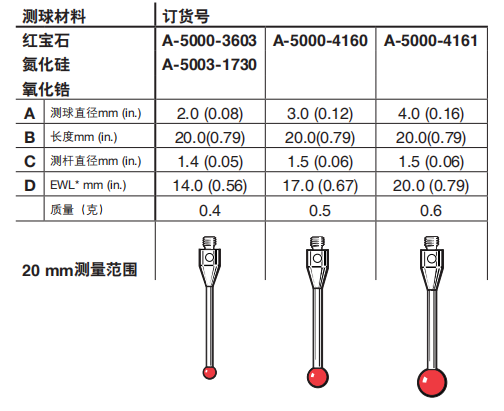 | 测球材料 |  | 订货号 |  |  |
|---|---|---|---|---|
| 红宝石 |  | A-5000-3603 | A-5000-4160 | A-5000-4161 |
| 氮化硅 |  | A-5003-1730 |  |  |
| 氧化锆 |  |  |  |  |
| A | 测球直径mm (in.) | 2.0 (0.08) | 3.0 (0.12) | 4.0 (0.16) |
| B | 长度mm (in.) | 20.0(0.79) | 20.0(0.79) | 20.0(0.79) |
| C | 测杆直径mm (in.) | 1.4 (0.05) | 1.5 (0.06) | 1.5 (0.06) |
| D | EWL* mm (in.) | 14.0 (0.56) | 17.0 (0.67) | 20.0 (0.79) |
|  | 质量（克） | 0.4 | 0.5 | 0.6 |
| 20 mm测量范围 |  |  |  |  |